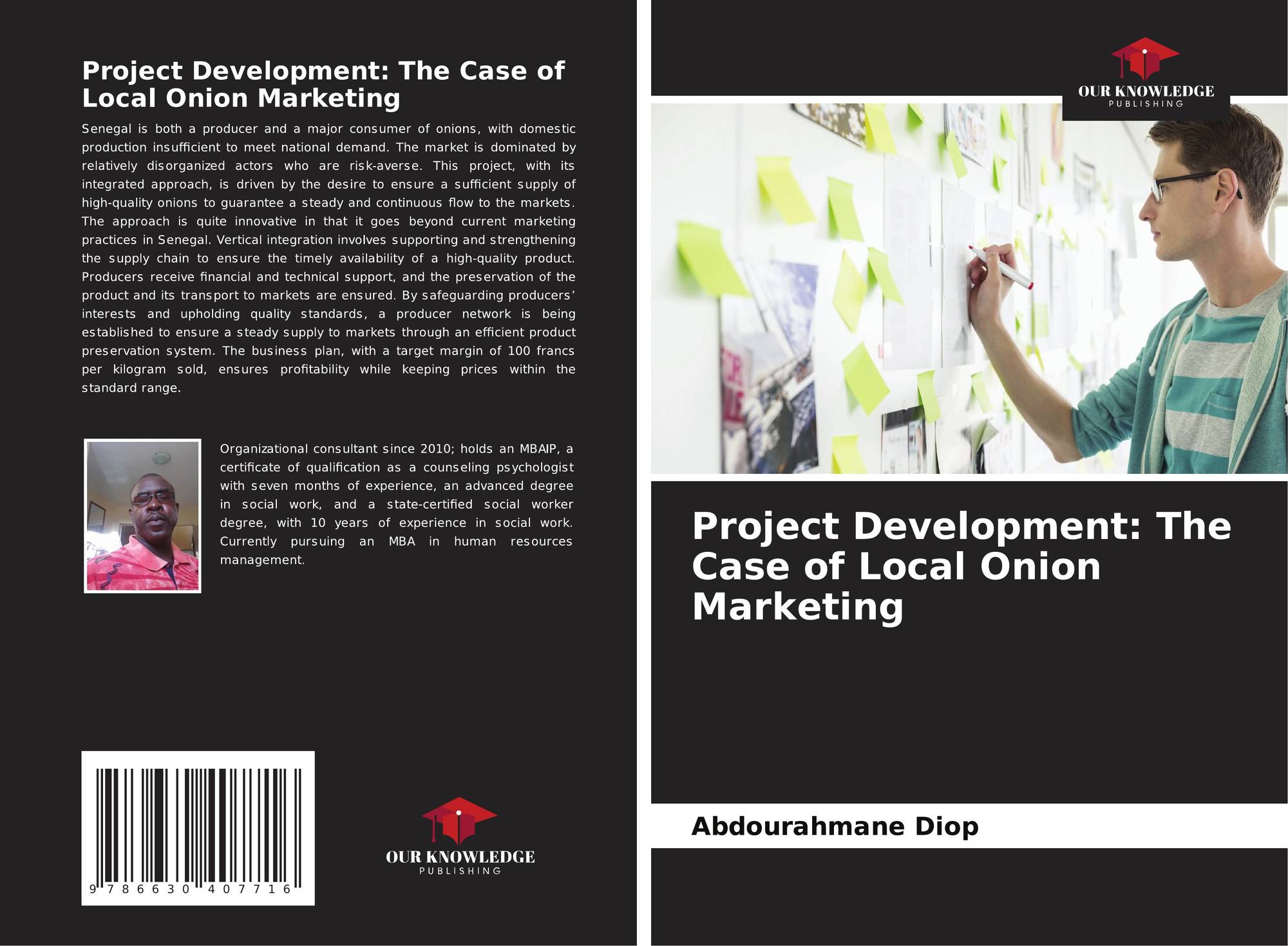 Project Development: The Case of Local Onion Marketing

Senegal is both a producer and a major consumer of onions, with domestic production insufficient to meet national demand. The market is dominated by relatively disorganized actors who are risk-averse. This project, with its integrated approach, is driven by the desire to ensure a sufficient supply of high-quality onions to guarantee a steady and continuous flow to the markets. The approach is quite innovative in that it goes beyond current marketing practices in Senegal. Vertical integration involves supporting and strengthening the supply chain to ensure the timely availability of a high-quality product. Producers receive financial and technical support, and the preservation of the product and its transport to markets are ensured. By safeguarding producers' interests and upholding quality standards, a producer network is being established to ensure a steady supply to markets through an efficient product preservation system. The business plan, with a target margin of 100 francs per kilogram sold, ensures profitability while keeping prices within the standard range.

Organizational consultant since 2010; holds an MBAIP, a certificate of qualification as a counseling psychologist with seven months of experience, an advanced degree in social work, and a state-certified social worker degree, with 10 years of experience in social work. Currently pursuing an MBA in human resources management.

9 786630 407716

OUR KNOWLEDGE
PUBLISHING

OUR KNOWLEDGE
PUBLISHING

Project Development: The Case of Local Onion Marketing

Abdourahmane Diop